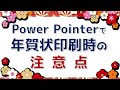 Power Pointerで
年賀状印刷時の
注意点